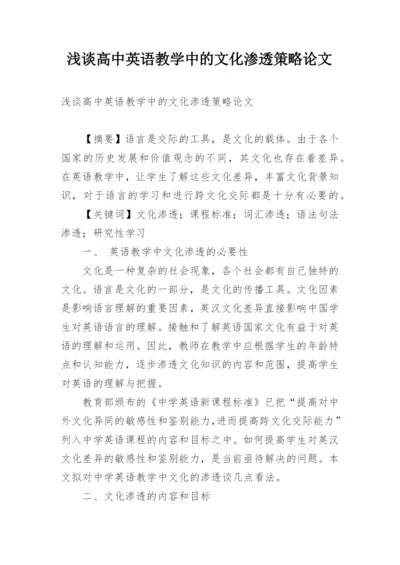 浅谈高中英语教学中的文化渗透策略论文

浅谈高中英语教学中的文化渗透策略论文

【摘要】语言是交际的工具，是文化的载体。由于各个国家的历史发展和价值观念的不同，其文化也存在着差异。在英语教学中，让学生了解这些文化差异，丰富文化背景知识，对于语言的学习和进行跨文化交际都是十分有必要的。

【关键词】文化渗透；课程标准；词汇渗透；语法句法渗透；研究性学习

一、 英语教学中文化渗透的必要性

文化是一种复杂的社会现象，各个社会都有自己独特的文化。语言是文化的一部分，是文化的传播工具。文化因素是影响语言理解的重要因素，英汉文化差异直接影响中国学生对英语语言的理解。接触和了解英语国家文化有益于对英语的理解和运用。因此，教师在教学中应根据学生的年龄特点和认知能力，逐步渗透文化知识的内容和范围，提高学生对英语的理解与把握。

教育部颁布的《中学英语新课程标准》已把“提高对中外文化异同的敏感性和鉴别能力,进而提高跨文化交际能力”列入中学英语课程的内容和目标之中。如何提高学生对英汉文化差异的敏感性和鉴别能力，是当前亟待解决的问题。本文拟对中学英语教学中文化的渗透谈几点看法。

二、文化渗透的内容和目标